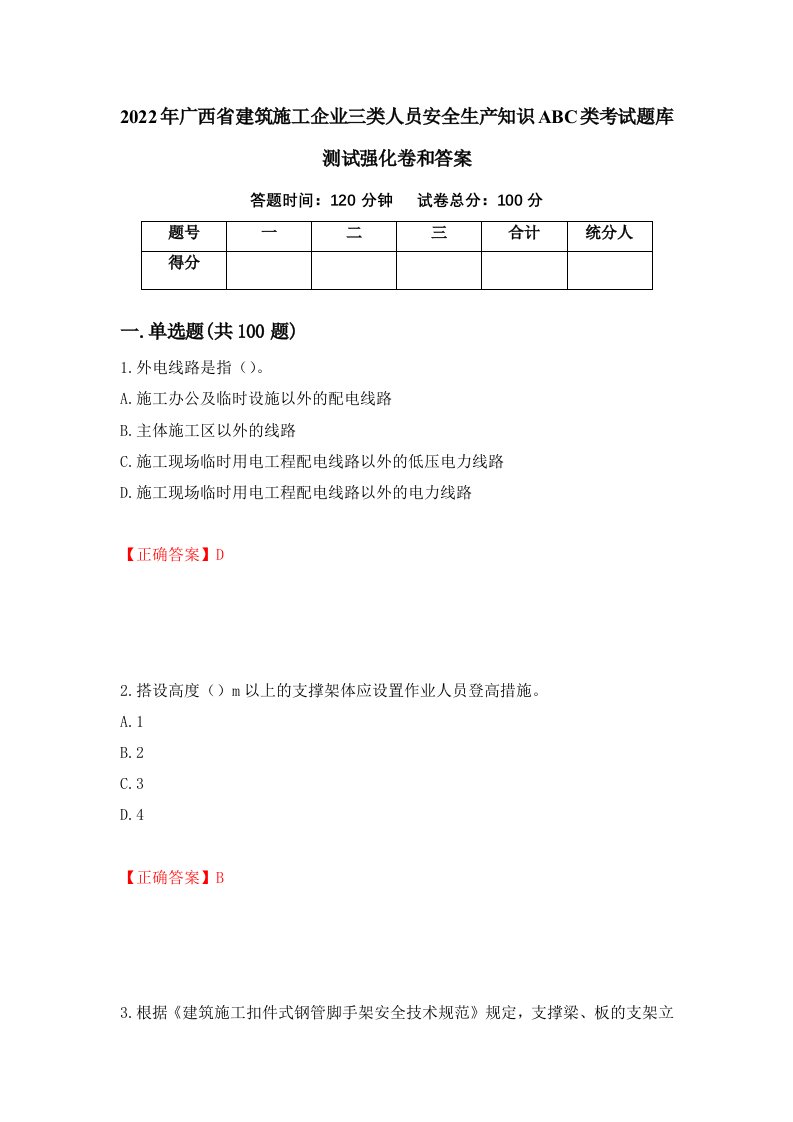 2022年广西省建筑施工企业三类人员安全生产知识ABC类考试题库测试强化卷和答案

答题时间：120 分钟　试卷总分：100 分

| 题号 | 一 | 二 | 三 | 合计 | 统分人 |
|---|---|---|---|---|---|
| 得分 | | | | | |

一.单选题(共100题)

1.外电线路是指（）。

A.施工办公及临时设施以外的配电线路

B.主体施工区以外的线路

C.施工现场临时用电工程配电线路以外的低压电力线路

D.施工现场临时用电工程配电线路以外的电力线路

【正确答案】D

2.搭设高度（）m以上的支撑架体应设置作业人员登高措施。

A.1

B.2

C.3

D.4

【正确答案】B

3.根据《建筑施工扣件式钢管脚手架安全技术规范》规定，支撑梁、板的支架立